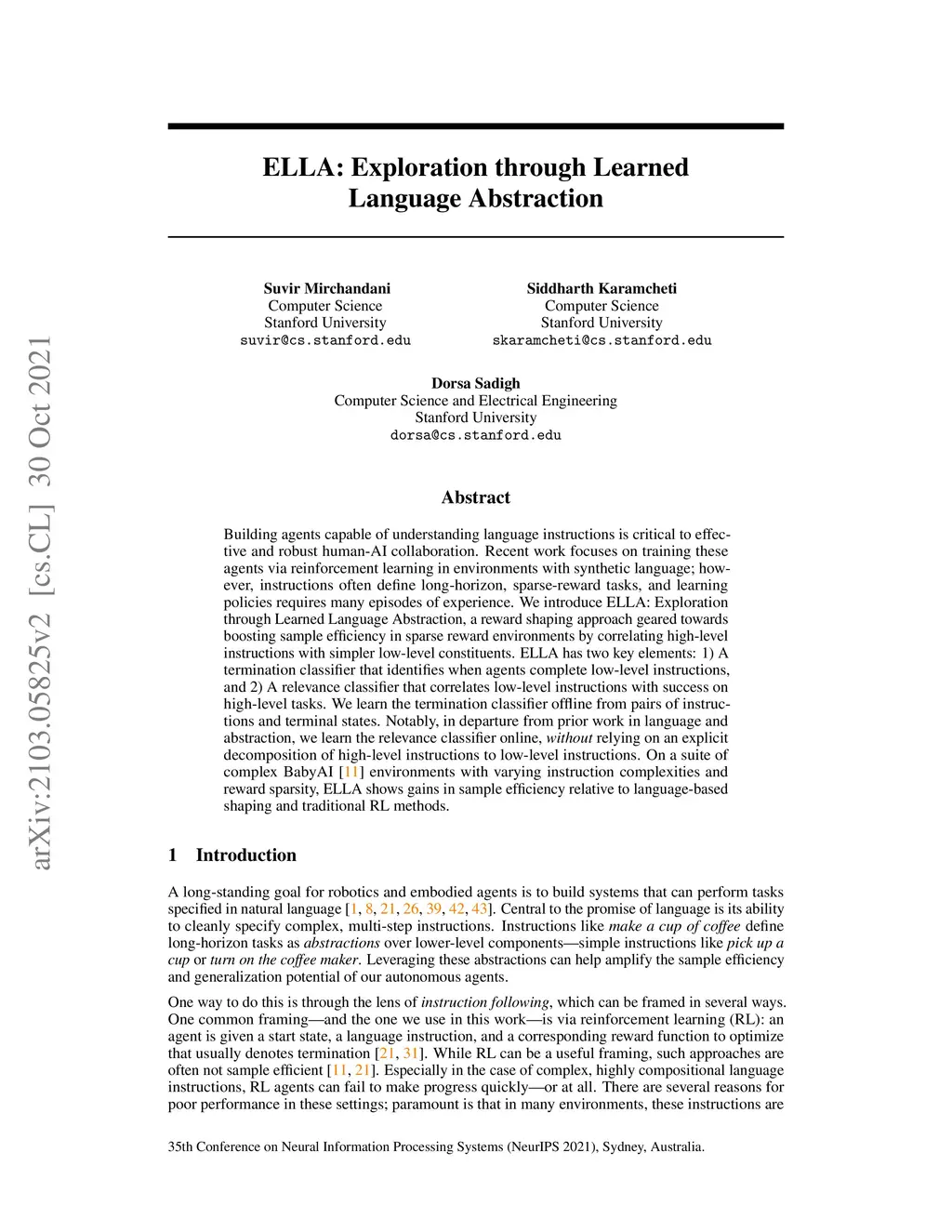 arXiv:2103.05825v2 [cs.CL] 30 Oct 2021

ELLA: Exploration through Learned Language Abstraction

Suvir Mirchandani
Computer Science
Stanford University
suvir@cs.stanford.edu

Siddharth Karamcheti
Computer Science
Stanford University
skaramcheti@cs.stanford.edu

Dorsa Sadigh
Computer Science and Electrical Engineering
Stanford University
dorsa@cs.stanford.edu

Abstract

Building agents capable of understanding language instructions is critical to effective and robust human-AI collaboration. Recent work focuses on training these agents via reinforcement learning in environments with synthetic language; however, instructions often define long-horizon, sparse-reward tasks, and learning policies requires many episodes of experience. We introduce ELLA: Exploration through Learned Language Abstraction, a reward shaping approach geared towards boosting sample efficiency in sparse reward environments by correlating high-level instructions with simpler low-level constituents. ELLA has two key elements: 1) A termination classifier that identifies when agents complete low-level instructions, and 2) A relevance classifier that correlates low-level instructions with success on high-level tasks. We learn the termination classifier offline from pairs of instructions and terminal states. Notably, in departure from prior work in language and abstraction, we learn the relevance classifier online, without relying on an explicit decomposition of high-level instructions to low-level instructions. On a suite of complex BabyAI [11] environments with varying instruction complexities and reward sparsity, ELLA shows gains in sample efficiency relative to language-based shaping and traditional RL methods.

1 Introduction

A long-standing goal for robotics and embodied agents is to build systems that can perform tasks specified in natural language [1, 8, 21, 26, 39, 42, 43]. Central to the promise of language is its ability to cleanly specify complex, multi-step instructions. Instructions like make a cup of coffee define long-horizon tasks as abstractions over lower-level components—simple instructions like pick up a cup or turn on the coffee maker. Leveraging these abstractions can help amplify the sample efficiency and generalization potential of our autonomous agents.

One way to do this is through the lens of instruction following, which can be framed in several ways. One common framing—and the one we use in this work—is via reinforcement learning (RL): an agent is given a start state, a language instruction, and a corresponding reward function to optimize that usually denotes termination [21, 31]. While RL can be a useful framing, such approaches are often not sample efficient [11, 21]. Especially in the case of complex, highly compositional language instructions, RL agents can fail to make progress quickly—or at all. There are several reasons for poor performance in these settings; paramount is that in many environments, these instructions are

35th Conference on Neural Information Processing Systems (NeurIPS 2021), Sydney, Australia.